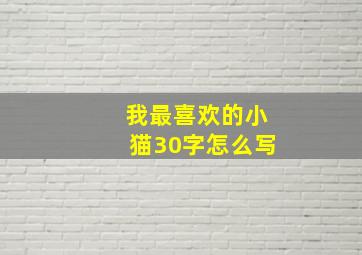 我最喜欢的小猫30字怎么写